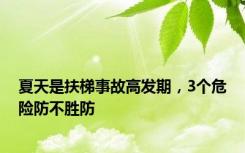 夏天是扶梯事故高发期，3个危险防不胜防